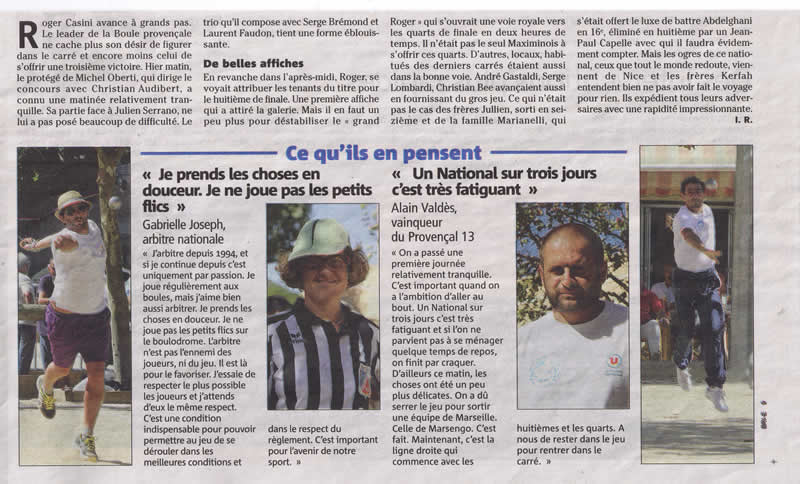 Roger Casini avance à grands pas. Le leader de la Boule provençale ne cache plus son désir de figurer dans le carré et encore moins celui de s'offrir une troisième victoire. Hier matin, le protégé de Michel Oberti, qui dirige le concours avec Christian Audibert, a connu une matinée relativement tranquille. Sa partie face à Julien Serrano, ne lui a pas posé beaucoup de difficulté. Le trio qu'il compose avec Serge Brémond et Laurent Faudon, tient une forme éblouissante.

De belles affiches

En revanche dans l'après-midi, Roger, se voyait attribuer les tenants du titre pour le huitième de finale. Une première affiche qui a attiré la galerie. Mais il en faut un peu plus pour déstabiliser le « grand Roger » qui s'ouvrait une voie royale vers les quarts de finale en deux heures de temps. Il n'était pas le seul Maximinois à s'offrir ces quarts. D'autres, locaux, habitués des derniers carrés étaient aussi dans la bonne voie. André Gastaldi, Serge Lombardi, Christian Bee avançaient aussi en fournissant du gros jeu. Ce qui n'était pas le cas des frères Jullien, sorti en seizième et de la famille Marianelli, qui s'était offert le luxe de battre Abdelghani en 16e, éliminé en huitième par un Jean-Paul Capelle avec qui il faudra évidemment compter. Mais les ogres de ce national, ceux que tout le monde redoute, viennent de Nice et les frères Kerfah entendent bien ne pas avoir fait le voyage pour rien. Ils expédient tous leurs adversaires avec une rapidité impressionnante.
I. R.

Ce qu'ils en pensent

« Je prends les choses en douceur. Je ne joue pas les petits flics »

Gabrielle Joseph, arbitre nationale

« J'arbitre depuis 1994, et si je continue depuis c'est uniquement par passion. Je joue régulièrement aux boules, mais j'aime bien aussi arbitrer. Je prends les choses en douceur. Je ne joue pas les petits flics sur le boulodrome. L'arbitre n'est pas l'ennemi des joueurs, ni du jeu. Il est là pour le favoriser. J'essaie de respecter le plus possible les joueurs et j'attends d'eux le même respect. C'est une condition indispensable pour pouvoir permettre au jeu de se dérouler dans les meilleures conditions et dans le respect du règlement. C'est important pour l'avenir de notre sport. »

« Un National sur trois jours c'est très fatiguant »

Alain Valdès, vainqueur du Provençal 13

« On a passé une première journée relativement tranquille. C'est important quand on a l'ambition d'aller au bout. Un National sur trois jours c'est très fatiguant et si l'on ne parvient pas à se ménager quelque temps de repos, on finit par craquer. D'ailleurs ce matin, les choses ont été un peu plus délicates. On a dû serrer le jeu pour sortir une équipe de Marseille. Celle de Marsengo. C'est fait. Maintenant, c'est la ligne droite qui commence avec les huitièmes et les quarts. A nous de rester dans le jeu pour rentrer dans le carré. »